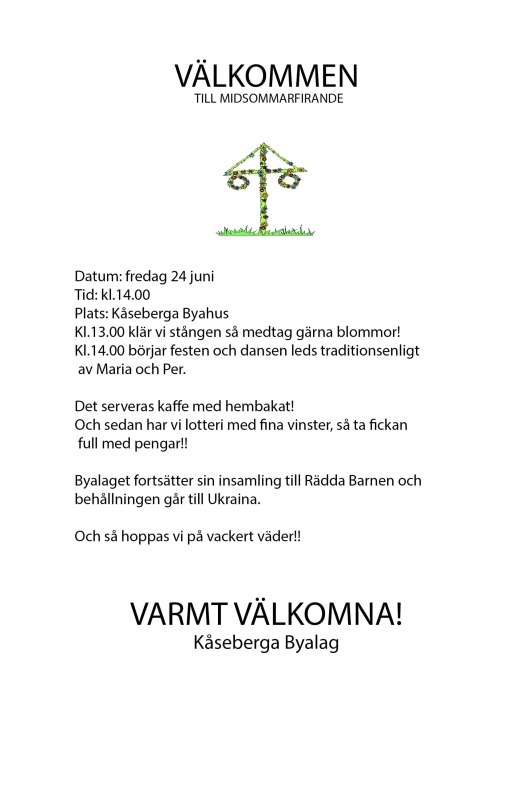 VÄLKOMMEN
TILL MIDSOMMARFIRANDE

Datum: fredag 24 juni
Tid: kl.14.00
Plats: Kåseberga Byahus
Kl.13.00 klär vi stången så medtag gärna blommor!
Kl.14.00 börjar festen och dansen leds traditionsenligt av Maria och Per.

Det serveras kaffe med hembakat!
Och sedan har vi lotteri med fina vinster, så ta fickan full med pengar!!

Byalaget fortsätter sin insamling till Rädda Barnen och behållningen går till Ukraina.

Och så hoppas vi på vackert väder!!

VARMT VÄLKOMNA!
Kåseberga Byalag